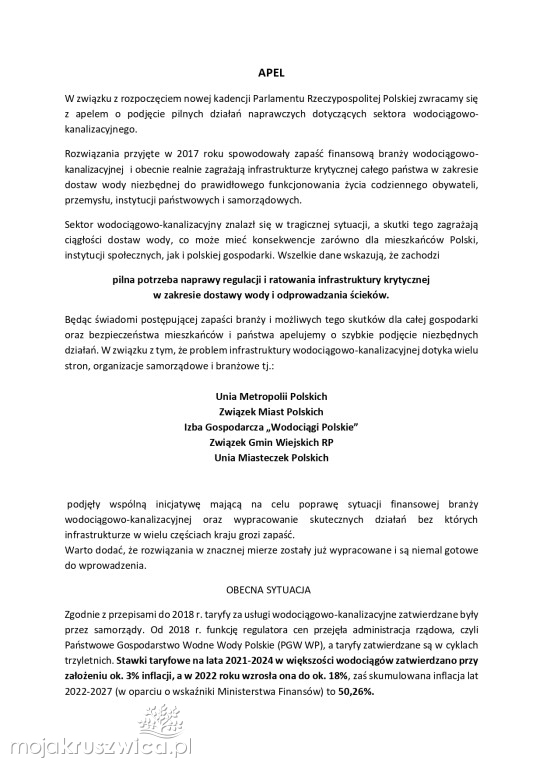 APEL

W związku z rozpoczęciem nowej kadencji Parlamentu Rzeczypospolitej Polskiej zwracamy się z apelem o podjęcie pilnych działań naprawczych dotyczących sektora wodociągowo-kanalizacyjnego.

Rozwiązania przyjęte w 2017 roku spowodowały zapaść finansową branży wodociągowo-kanalizacyjnej i obecnie realnie zagrażają infrastrukturze krytycznej całego państwa w zakresie dostaw wody niezbędnej do prawidłowego funkcjonowania życia codziennego obywateli, przemysłu, instytucji państwowych i samorządowych.

Sektor wodociągowo-kanalizacyjny znalazł się w tragicznej sytuacji, a skutki tego zagrażają ciągłości dostaw wody, co może mieć konsekwencje zarówno dla mieszkańców Polski, instytucji społecznych, jak i polskiej gospodarki. Wszelkie dane wskazują, że zachodzi

pilna potrzeba naprawy regulacji i ratowania infrastruktury krytycznej w zakresie dostawy wody i odprowadzania ścieków.

Będąc świadomi postępującej zapaści branży i możliwych tego skutków dla całej gospodarki oraz bezpieczeństwa mieszkańców i państwa apelujemy o szybkie podjęcie niezbędnych działań. W związku z tym, że problem infrastruktury wodociągowo-kanalizacyjnej dotyka wielu stron, organizacje samorządowe i branżowe tj.:

Unia Metropolii Polskich
Związek Miast Polskich
Izba Gospodarcza „Wodociągi Polskie"
Związek Gmin Wiejskich RP
Unia Miasteczek Polskich

podjęły wspólną inicjatywę mającą na celu poprawę sytuacji finansowej branży wodociągowo-kanalizacyjnej oraz wypracowanie skutecznych działań bez których infrastrukturze w wielu częściach kraju grozi zapaść.
Warto dodać, że rozwiązania w znacznej mierze zostały już wypracowane i są niemal gotowe do wprowadzenia.

OBECNA SYTUACJA

Zgodnie z przepisami do 2018 r. taryfy za usługi wodociągowo-kanalizacyjne zatwierdzane były przez samorządy. Od 2018 r. funkcję regulatora cen przejęła administracja rządowa, czyli Państwowe Gospodarstwo Wodne Wody Polskie (PGW WP), a taryfy zatwierdzane są w cyklach trzyletnich. Stawki taryfowe na lata 2021-2024 w większości wodociągów zatwierdzano przy założeniu ok. 3% inflacji, a w 2022 roku wzrosła ona do ok. 18%, zaś skumulowana inflacja lat 2022-2027 (w oparciu o wskaźniki Ministerstwa Finansów) to 50,26%.

mojakruszwica.pl